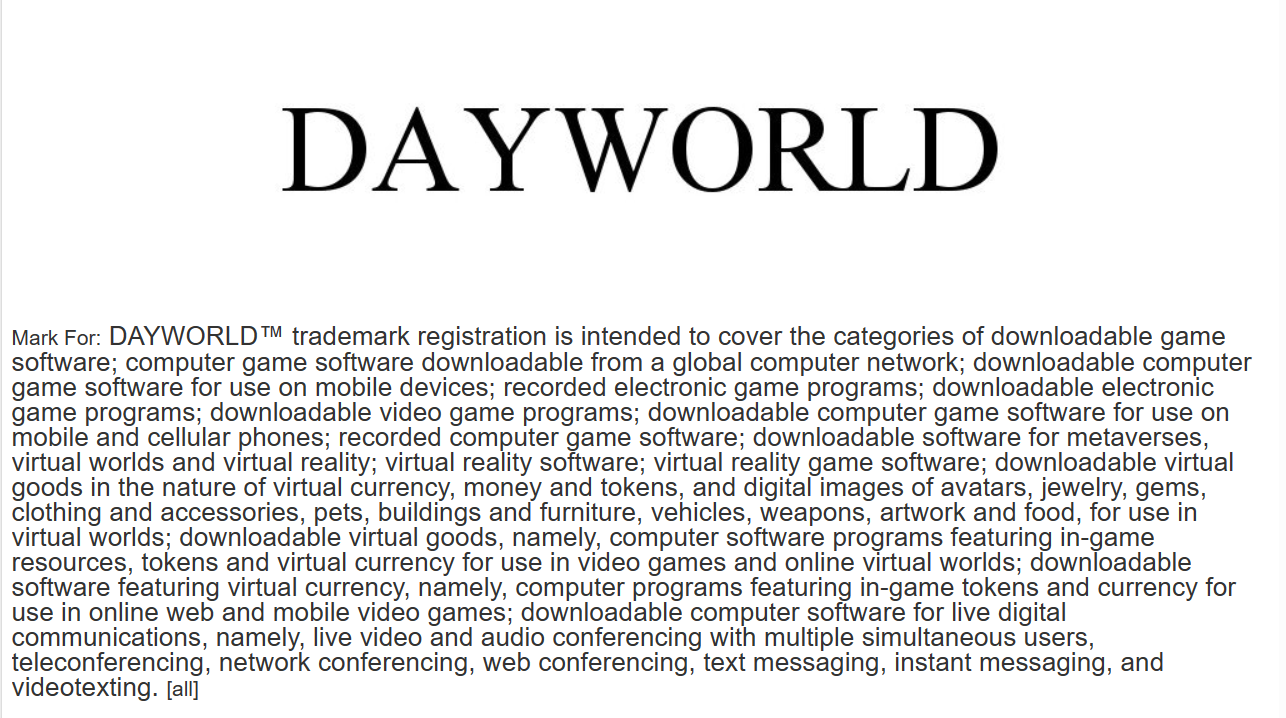 DAYWORLD

Mark For: DAYWORLD™ trademark registration is intended to cover the categories of downloadable game software; computer game software downloadable from a global computer network; downloadable computer game software for use on mobile devices; recorded electronic game programs; downloadable electronic game programs; downloadable video game programs; downloadable computer game software for use on mobile and cellular phones; recorded computer game software; downloadable software for metaverses, virtual worlds and virtual reality; virtual reality software; virtual reality game software; downloadable virtual goods in the nature of virtual currency, money and tokens, and digital images of avatars, jewelry, gems, clothing and accessories, pets, buildings and furniture, vehicles, weapons, artwork and food, for use in virtual worlds; downloadable virtual goods, namely, computer software programs featuring in-game resources, tokens and virtual currency for use in video games and online virtual worlds; downloadable software featuring virtual currency, namely, computer programs featuring in-game tokens and currency for use in online web and mobile video games; downloadable computer software for live digital communications, namely, live video and audio conferencing with multiple simultaneous users, teleconferencing, network conferencing, web conferencing, text messaging, instant messaging, and videotexting. [all]